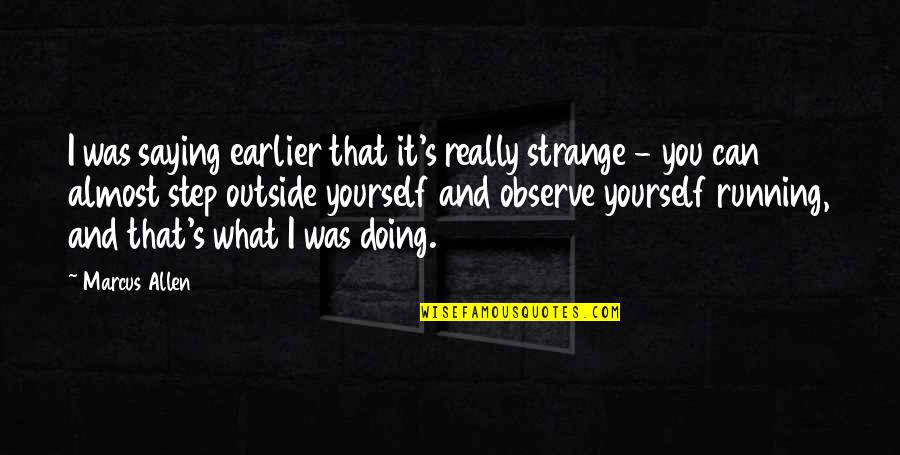 I was saying earlier that it's really strange - you can almost step outside yourself and observe yourself running, and that's what I was doing.

~ Marcus Allen

WISEFAMOUSQUOTES.COM